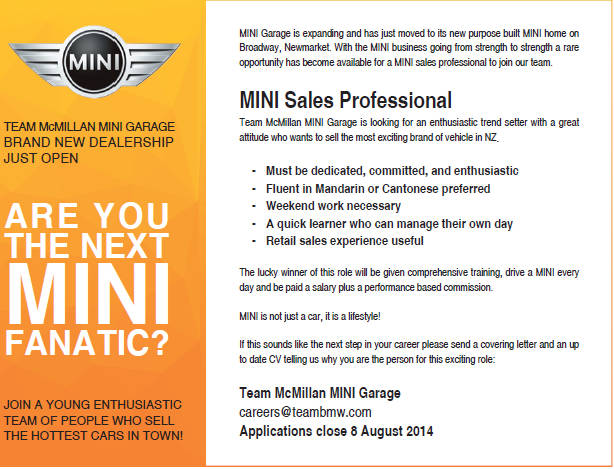 MINI

TEAM McMILLAN MINI GARAGE
BRAND NEW DEALERSHIP
JUST OPEN

ARE YOU
THE NEXT
MINI
FANATIC?

JOIN A YOUNG ENTHUSIASTIC
TEAM OF PEOPLE WHO SELL
THE HOTTEST CARS IN TOWN!

MINI Garage is expanding and has just moved to its new purpose built MINI home on Broadway, Newmarket. With the MINI business going from strength to strength a rare opportunity has become available for a MINI sales professional to join our team.

MINI Sales Professional

Team McMillan MINI Garage is looking for an enthusiastic trend setter with a great attitude who wants to sell the most exciting brand of vehicle in NZ.

- Must be dedicated, committed, and enthusiastic
- Fluent in Mandarin or Cantonese preferred
- Weekend work necessary
- A quick learner who can manage their own day
- Retail sales experience useful

The lucky winner of this role will be given comprehensive training, drive a MINI every day and be paid a salary plus a performance based commission.

MINI is not just a car, it is a lifestyle!

If this sounds like the next step in your career please send a covering letter and an up to date CV telling us why you are the person for this exciting role:

Team McMillan MINI Garage
careers@teambmw.com
Applications close 8 August 2014